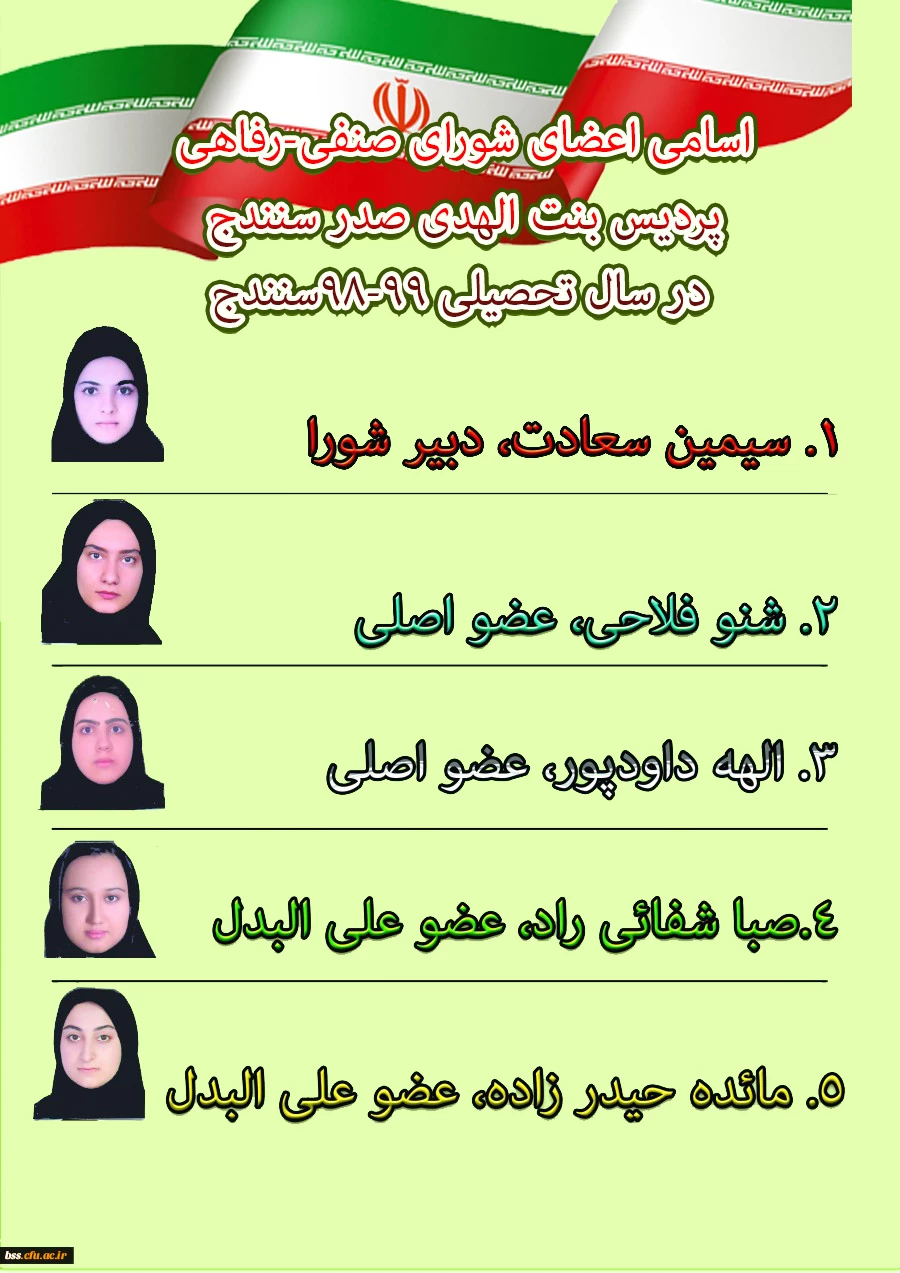 اسامی اعضای شورای صنفی-رفاهی
پردیس بنت الهدی صدر سنندج
در سال تحصیلی ۹۹-۹۸سنندج

۱. سیمین سعادت، دبیر شورا

۲. شنو فلاحی، عضو اصلی

۳. الهه داودپور، عضو اصلی

٤.صبا شفائی راد، عضو علی البدل

۵. مائده حیدر زاده، عضو علی البدل

bss.cfu.ac.ir